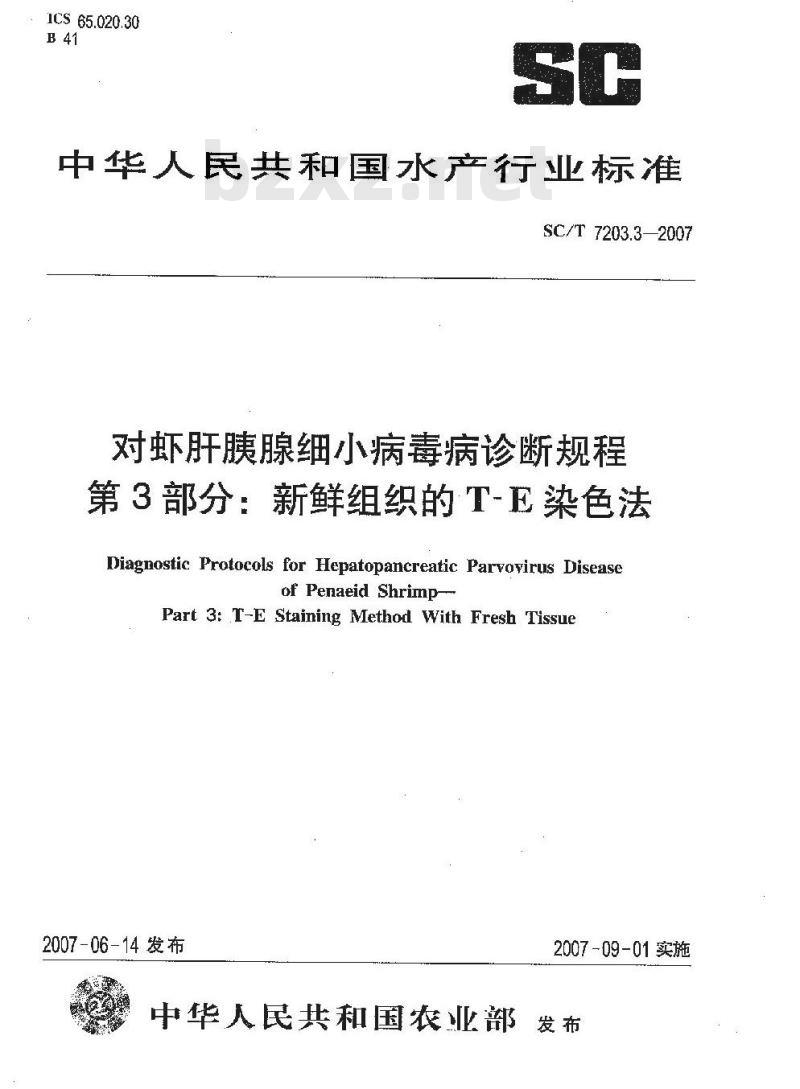 ICS 65.020.30
B 41

SC

中华人民共和国水产行业标准

bzxz.net

SC/T 7203.3—2007

对虾肝胰腺细小病毒病诊断规程
第3部分：新鲜组织的T-E染色法

Diagnostic Protocols for Hepatopancreatic Parvovirus Disease of Penaeid Shrimp—
Part 3: T-E Staining Method With Fresh Tissue

2007-06-14 发布

2007-09-01 实施

中华人民共和国农业部 发布